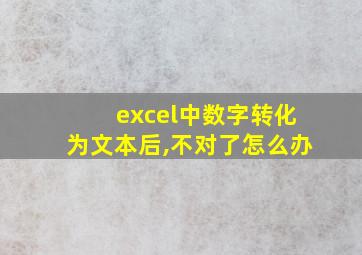 excel中数字转化为文本后,不对了怎么办